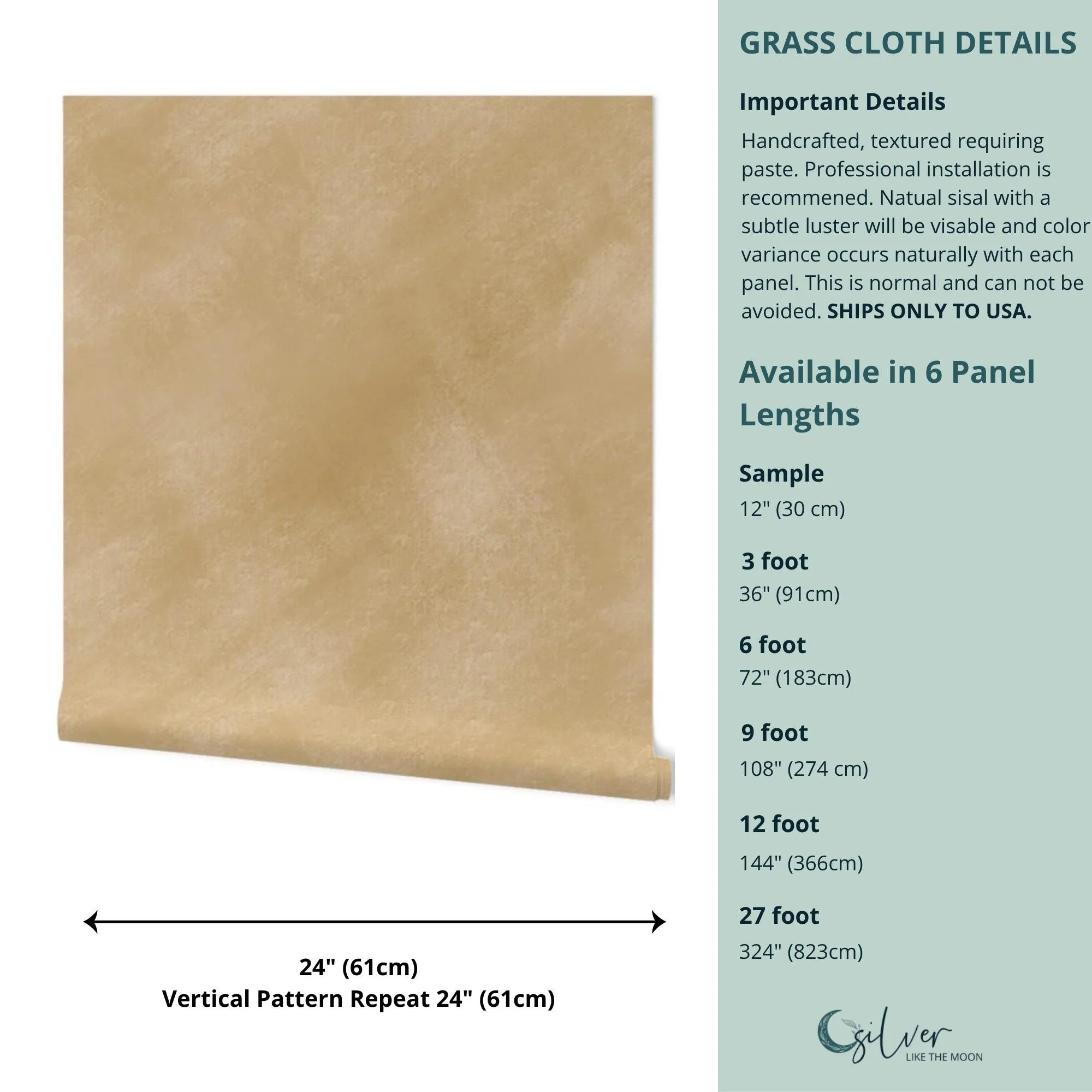 24" (61cm)
Vertical Pattern Repeat 24" (61cm)

GRASS CLOTH DETAILS

Important Details

Handcrafted, textured requiring paste. Professional installation is recommened. Natual sisal with a subtle luster will be visable and color variance occurs naturally with each panel. This is normal and can not be avoided. SHIPS ONLY TO USA.

Available in 6 Panel Lengths

Sample
12" (30 cm)

3 foot
36" (91cm)

6 foot
72" (183cm)

9 foot
108" (274 cm)

12 foot
144" (366cm)

27 foot
324" (823cm)

silver
LIKE THE MOON